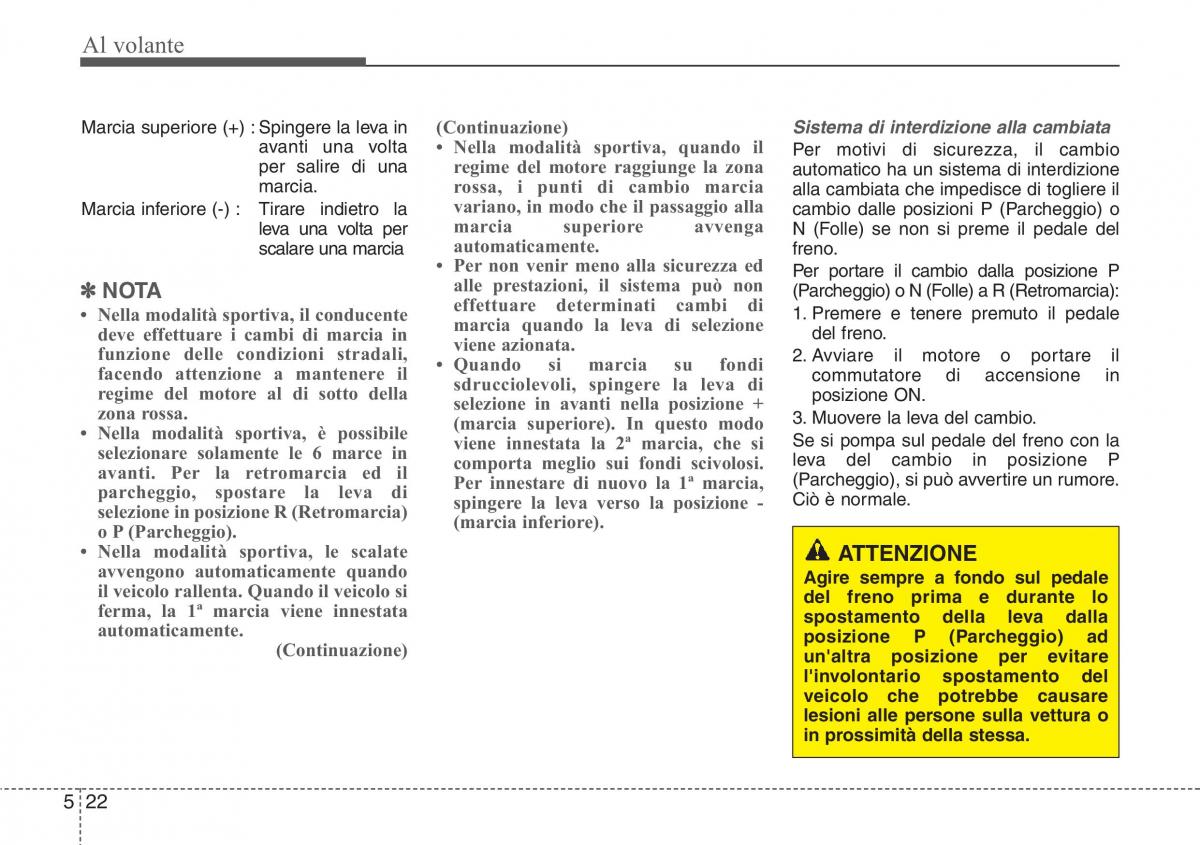 Al volante

Marcia superiore (+) : Spingere la leva in avanti una volta per salire di una marcia.

Marcia inferiore (-) : Tirare indietro la leva una volta per scalare una marcia

✽ NOTA

• Nella modalità sportiva, il conducente deve effettuare i cambi di marcia in funzione delle condizioni stradali, facendo attenzione a mantenere il regime del motore al di sotto della zona rossa.
• Nella modalità sportiva, è possibile selezionare solamente le 6 marce in avanti. Per la retromarcia ed il parcheggio, spostare la leva di selezione in posizione R (Retromarcia) o P (Parcheggio).
• Nella modalità sportiva, le scalate avvengono automaticamente quando il veicolo rallenta. Quando il veicolo si ferma, la 1ª marcia viene innestata automaticamente.

(Continuazione)

(Continuazione)
• Nella modalità sportiva, quando il regime del motore raggiunge la zona rossa, i punti di cambio marcia variano, in modo che il passaggio alla marcia superiore avvenga automaticamente.
• Per non venir meno alla sicurezza ed alle prestazioni, il sistema può non effettuare determinati cambi di marcia quando la leva di selezione viene azionata.
• Quando si marcia su fondi sdrucciolevoli, spingere la leva di selezione in avanti nella posizione + (marcia superiore). In questo modo viene innestata la 2ª marcia, che si comporta meglio sui fondi scivolosi. Per innestare di nuovo la 1ª marcia, spingere la leva verso la posizione - (marcia inferiore).

Sistema di interdizione alla cambiata

Per motivi di sicurezza, il cambio automatico ha un sistema di interdizione alla cambiata che impedisce di togliere il cambio dalle posizioni P (Parcheggio) o N (Folle) se non si preme il pedale del freno.

Per portare il cambio dalla posizione P (Parcheggio) o N (Folle) a R (Retromarcia):
1. Premere e tenere premuto il pedale del freno.
2. Avviare il motore o portare il commutatore di accensione in posizione ON.
3. Muovere la leva del cambio.

Se si pompa sul pedale del freno con la leva del cambio in posizione P (Parcheggio), si può avvertire un rumore. Ciò è normale.

ATTENZIONE

Agire sempre a fondo sul pedale del freno prima e durante lo spostamento della leva dalla posizione P (Parcheggio) ad un'altra posizione per evitare l'involontario spostamento del veicolo che potrebbe causare lesioni alle persone sulla vettura o in prossimità della stessa.

5 22